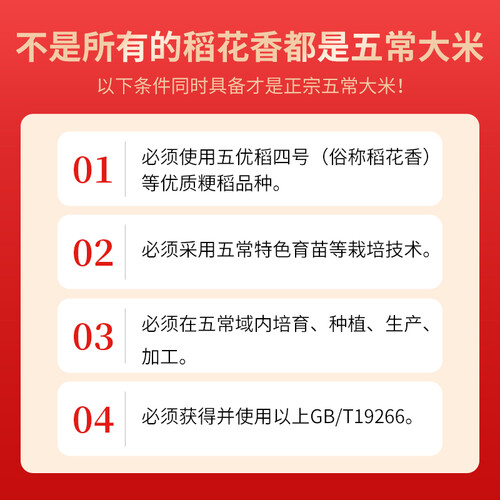 不是所有的稻花香都是五常大米

以下条件同时具备才是正宗五常大米！

01

必须使用五优稻四号（俗称稻花香）等优质粳稻品种。

02

必须采用五常特色育苗等栽培技术。

03

必须在五常域内培育、种植、生产、加工。

04

必须获得并使用以上GB/T19266。